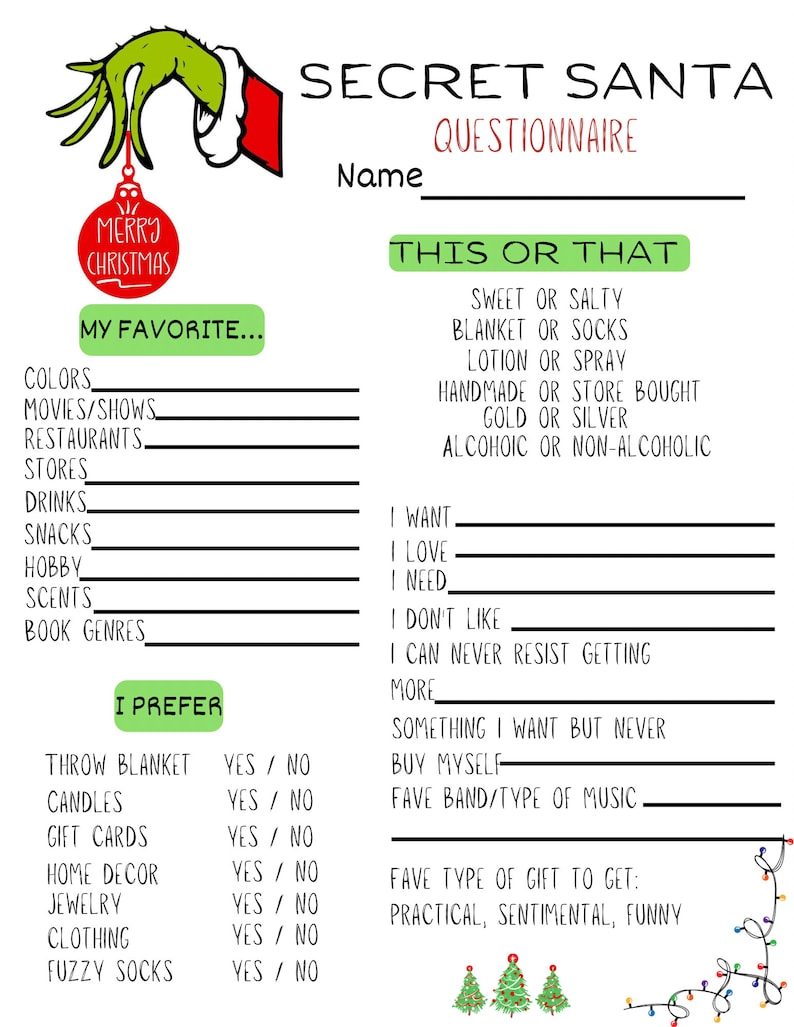 SECRET SANTA
QUESTIONNAIRE
Name

MERRY CHRISTMAS

MY FAVORITE...

COLORS
MOVIES/SHOWS
RESTAURANTS
STORES
DRINKS
SNACKS
HOBBY
SCENTS
BOOK GENRES

I PREFER

| | |
|---|---|
| THROW BLANKET | YES / NO |
| CANDLES | YES / NO |
| GIFT CARDS | YES / NO |
| HOME DECOR | YES / NO |
| JEWELRY | YES / NO |
| CLOTHING | YES / NO |
| FUZZY SOCKS | YES / NO |

THIS OR THAT

SWEET OR SALTY
BLANKET OR SOCKS
LOTION OR SPRAY
HANDMADE OR STORE BOUGHT
GOLD OR SILVER
ALCOHOIC OR NON-ALCOHOLIC

I WANT
I LOVE
I NEED
I DON'T LIKE
I CAN NEVER RESIST GETTING MORE
SOMETHING I WANT BUT NEVER BUY MYSELF
FAVE BAND/TYPE OF MUSIC

FAVE TYPE OF GIFT TO GET:
PRACTICAL, SENTIMENTAL, FUNNY